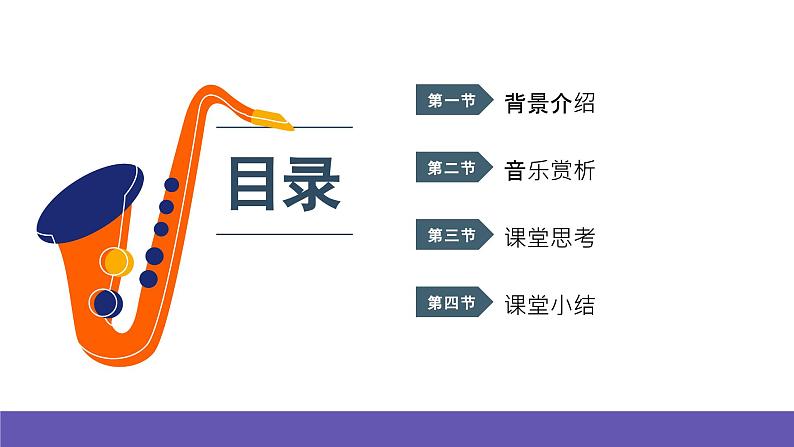 目录

第一节 背景介绍

第二节 音乐赏析

第三节 课堂思考

第四节 课堂小结